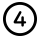 4